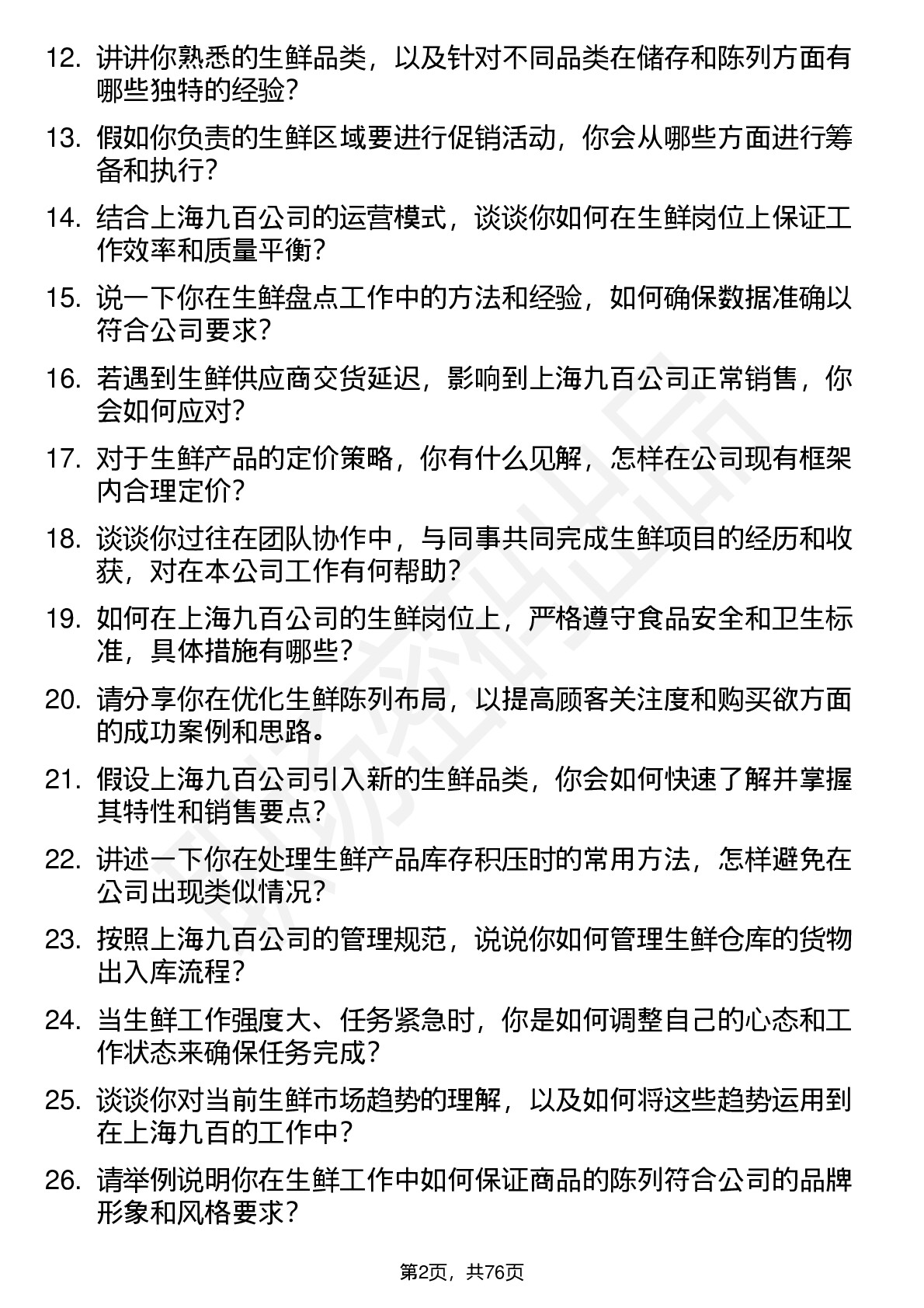 12. 讲讲你熟悉的生鲜品类，以及针对不同品类在储存和陈列方面有哪些独特的经验？

13. 假如你负责的生鲜区域要进行促销活动，你会从哪些方面进行筹备和执行？

14. 结合上海九百公司的运营模式，谈谈你如何在生鲜岗位上保证工作效率和质量平衡？

15. 说一下你在生鲜盘点工作中的方法和经验，如何确保数据准确以符合公司要求？

16. 若遇到生鲜供应商交货延迟，影响到上海九百公司正常销售，你会如何应对？

17. 对于生鲜产品的定价策略，你有什么见解，怎样在公司现有框架内合理定价？

18. 谈谈你过往在团队协作中，与同事共同完成生鲜项目的经历和收获，对在本公司工作有何帮助？

19. 如何在上海九百公司的生鲜岗位上，严格遵守食品安全和卫生标准，具体措施有哪些？

20. 请分享你在优化生鲜陈列布局，以提高顾客关注度和购买欲方面的成功案例和思路。

21. 假设上海九百公司引入新的生鲜品类，你会如何快速了解并掌握其特性和销售要点？

22. 讲述一下你在处理生鲜产品库存积压时的常用方法，怎样避免在公司出现类似情况？

23. 按照上海九百公司的管理规范，说说你如何管理生鲜仓库的货物出入库流程？

24. 当生鲜工作强度大、任务紧急时，你是如何调整自己的心态和工作状态来确保任务完成？

25. 谈谈你对当前生鲜市场趋势的理解，以及如何将这些趋势运用到在上海九百的工作中？

26. 请举例说明你在生鲜工作中如何保证商品的陈列符合公司的品牌形象和风格要求？

第2页，共76页